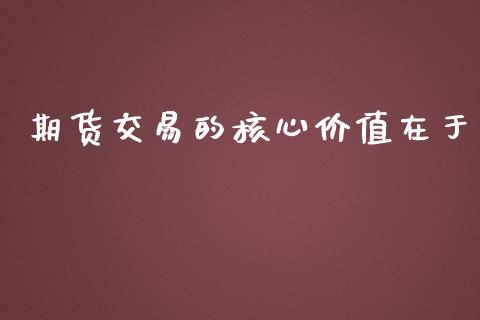 期货交易的核心价值在于